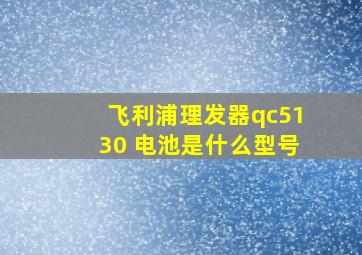 飞利浦理发器qc5130 电池是什么型号